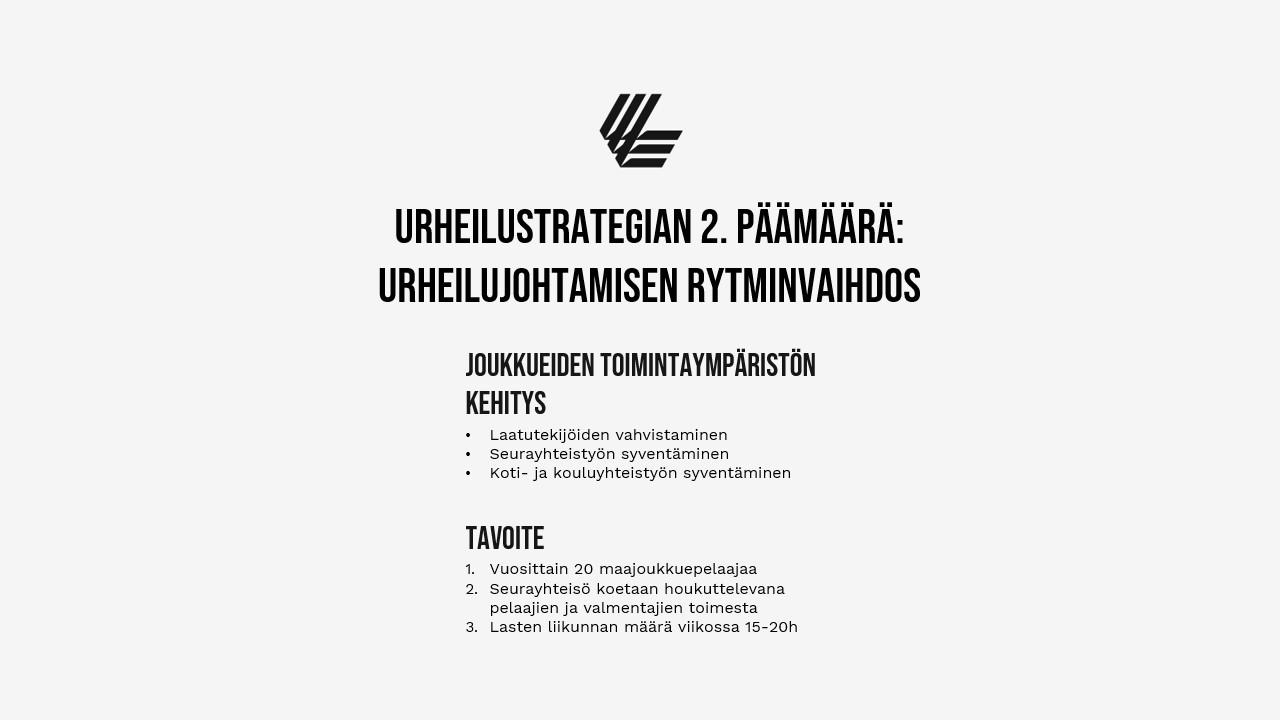 URHEILUSTRATEGIAN 2. PÄÄMÄÄRÄ:
URHEILUJOHTAMISEN RYTMINVAIHDOS

JOUKKUEIDEN TOIMINTAYMPÄRISTÖN KEHITYS

• Laatutekijöiden vahvistaminen
• Seurayhteistyön syventäminen
• Koti- ja kouluyhteistyön syventäminen

TAVOITE

1. Vuosittain 20 maajoukkuepelaajaa
2. Seurayhteisö koetaan houkuttelevana pelaajien ja valmentajien toimesta
3. Lasten liikunnan määrä viikossa 15-20h